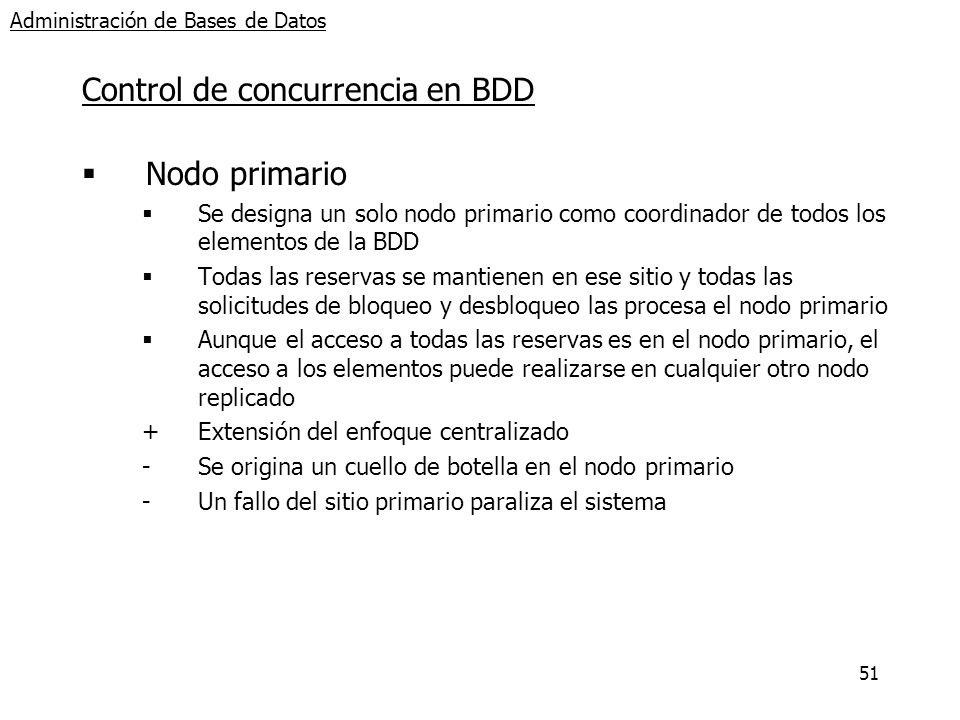 Administración de Bases de Datos

Control de concurrencia en BDD

▪ Nodo primario

▪ Se designa un solo nodo primario como coordinador de todos los elementos de la BDD

▪ Todas las reservas se mantienen en ese sitio y todas las solicitudes de bloqueo y desbloqueo las procesa el nodo primario

▪ Aunque el acceso a todas las reservas es en el nodo primario, el acceso a los elementos puede realizarse en cualquier otro nodo replicado

+ Extensión del enfoque centralizado

- Se origina un cuello de botella en el nodo primario

- Un fallo del sitio primario paraliza el sistema

51